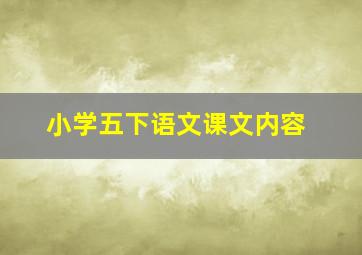 小学五下语文课文内容